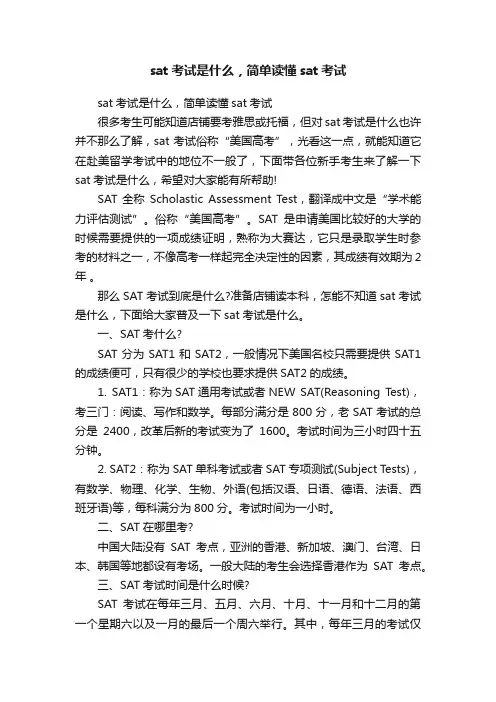 sat 考试是什么，简单读懂 sat 考试

sat 考试是什么，简单读懂 sat 考试

很多考生可能知道店铺要考雅思或托福，但对 sat 考试是什么也许并不那么了解，sat 考试俗称“美国高考”，光看这一点，就能知道它在赴美留学考试中的地位不一般了，下面带各位新手考生来了解一下 sat 考试是什么，希望对大家能有所帮助!

SAT 全称 Scholastic Assessment Test，翻译成中文是“学术能力评估测试”。俗称“美国高考”。SAT 是申请美国比较好的大学的时候需要提供的一项成绩证明，熟称为大赛达，它只是录取学生时参考的材料之一，不像高考一样起完全决定性的因素，其成绩有效期为 2 年。

那么 SAT 考试到底是什么?准备店铺读本科，怎能不知道 sat 考试是什么，下面给大家普及一下 sat 考试是什么。

一、SAT 考什么?

SAT 分为 SAT1 和 SAT2，一般情况下美国名校只需要提供 SAT1 的成绩便可，只有很少的学校也要求提供 SAT2 的成绩。

1. SAT1：称为 SAT 通用考试或者 NEW SAT(Reasoning Test)，考三门：阅读、写作和数学。每部分满分是 800 分，老 SAT 考试的总分是 2400，改革后新的考试变为了 1600。考试时间为三小时四十五分钟。

2. SAT2：称为 SAT 单科考试或者 SAT 专项测试(Subject Tests)，有数学、物理、化学、生物、外语(包括汉语、日语、德语、法语、西班牙语)等，每科满分为 800 分。考试时间为一小时。

二、SAT 在哪里考?

中国大陆没有 SAT 考点，亚洲的香港、新加坡、澳门、台湾、日本、韩国等地都设有考场。一般大陆的考生会选择香港作为 SAT 考点。

三、SAT 考试时间是什么时候?

SAT 考试在每年三月、五月、六月、十月、十一月和十二月的第一个星期六以及一月的最后一个周六举行。其中，每年三月的考试仅